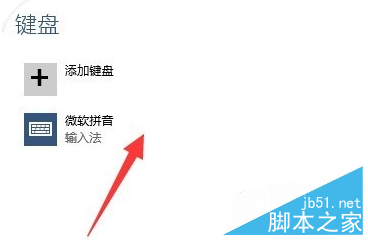 键盘

添加键盘

微软拼音
输入法

jb51.net
脚本之家